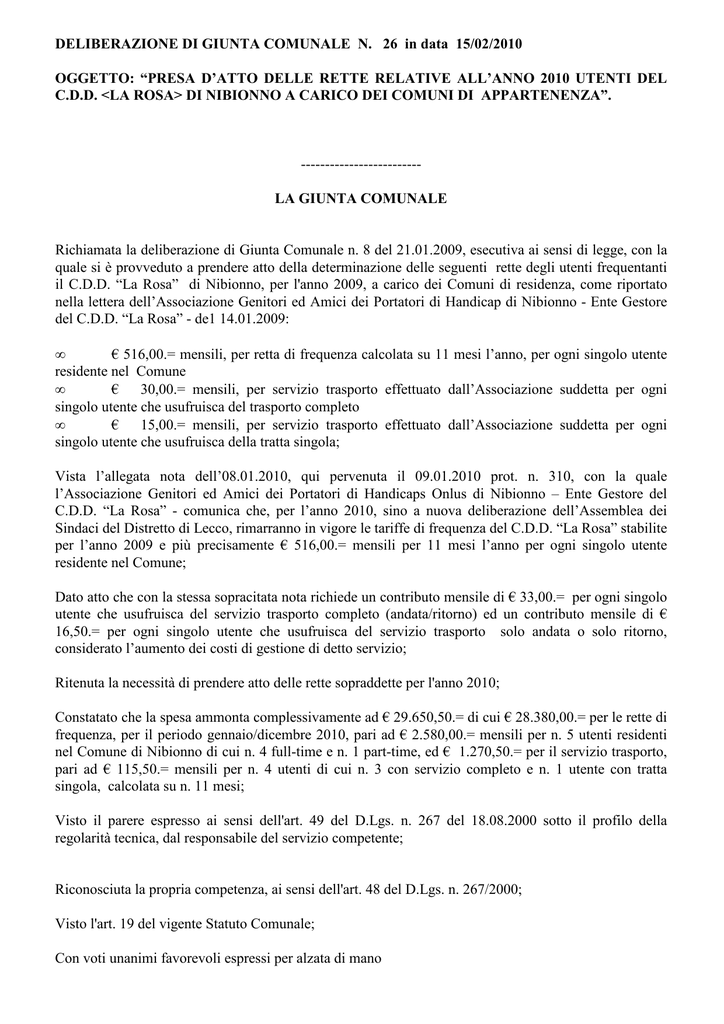 DELIBERAZIONE DI GIUNTA COMUNALE N. 26 in data 15/02/2010

OGGETTO: “PRESA D’ATTO DELLE RETTE RELATIVE ALL’ANNO 2010 UTENTI DEL C.D.D. <LA ROSA> DI NIBIONNO A CARICO DEI COMUNI DI APPARTENENZA”.

-------------------------

LA GIUNTA COMUNALE

Richiamata la deliberazione di Giunta Comunale n. 8 del 21.01.2009, esecutiva ai sensi di legge, con la quale si è provveduto a prendere atto della determinazione delle seguenti rette degli utenti frequentanti il C.D.D. “La Rosa” di Nibionno, per l'anno 2009, a carico dei Comuni di residenza, come riportato nella lettera dell’Associazione Genitori ed Amici dei Portatori di Handicap di Nibionno - Ente Gestore del C.D.D. “La Rosa” - de1 14.01.2009:

∞ € 516,00.= mensili, per retta di frequenza calcolata su 11 mesi l’anno, per ogni singolo utente residente nel Comune
∞ € 30,00.= mensili, per servizio trasporto effettuato dall’Associazione suddetta per ogni singolo utente che usufruisca del trasporto completo
∞ € 15,00.= mensili, per servizio trasporto effettuato dall’Associazione suddetta per ogni singolo utente che usufruisca della tratta singola;

Vista l’allegata nota dell’08.01.2010, qui pervenuta il 09.01.2010 prot. n. 310, con la quale l’Associazione Genitori ed Amici dei Portatori di Handicaps Onlus di Nibionno – Ente Gestore del C.D.D. “La Rosa” - comunica che, per l’anno 2010, sino a nuova deliberazione dell’Assemblea dei Sindaci del Distretto di Lecco, rimarranno in vigore le tariffe di frequenza del C.D.D. “La Rosa” stabilite per l’anno 2009 e più precisamente € 516,00.= mensili per 11 mesi l’anno per ogni singolo utente residente nel Comune;

Dato atto che con la stessa sopracitata nota richiede un contributo mensile di € 33,00.= per ogni singolo utente che usufruisca del servizio trasporto completo (andata/ritorno) ed un contributo mensile di € 16,50.= per ogni singolo utente che usufruisca del servizio trasporto solo andata o solo ritorno, considerato l’aumento dei costi di gestione di detto servizio;

Ritenuta la necessità di prendere atto delle rette sopraddette per l'anno 2010;

Constatato che la spesa ammonta complessivamente ad € 29.650,50.= di cui € 28.380,00.= per le rette di frequenza, per il periodo gennaio/dicembre 2010, pari ad € 2.580,00.= mensili per n. 5 utenti residenti nel Comune di Nibionno di cui n. 4 full-time e n. 1 part-time, ed € 1.270,50.= per il servizio trasporto, pari ad € 115,50.= mensili per n. 4 utenti di cui n. 3 con servizio completo e n. 1 utente con tratta singola, calcolata su n. 11 mesi;

Visto il parere espresso ai sensi dell'art. 49 del D.Lgs. n. 267 del 18.08.2000 sotto il profilo della regolarità tecnica, dal responsabile del servizio competente;

Riconosciuta la propria competenza, ai sensi dell'art. 48 del D.Lgs. n. 267/2000;

Visto l'art. 19 del vigente Statuto Comunale;

Con voti unanimi favorevoli espressi per alzata di mano